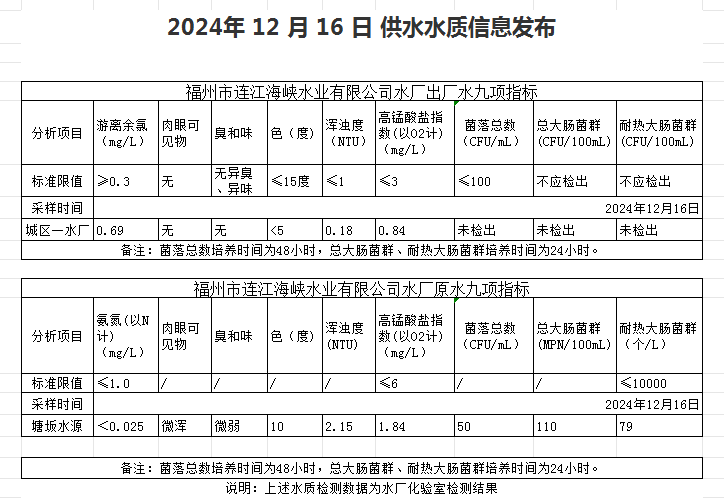 2024年 12 月 16 日 供水水质信息发布

福州市连江海峡水业有限公司水厂出厂水九项指标

| 分析项目 | 游离余氯（mg/L） | 肉眼可见物 | 臭和味 | 色（度） | 浑浊度（NTU） | 高锰酸盐指数(以O2计)（mg/L） | 菌落总数（CFU/mL） | 总大肠菌群（CFU/100mL） | 耐热大肠菌群（CFU/100mL） |
|---|---|---|---|---|---|---|---|---|---|
| 标准限值 | ≥0.3 | 无 | 无异臭、异味 | ≤15度 | ≤1 | ≤3 | ≤100 | 不应检出 | 不应检出 |
| 采样时间 | 2024年12月16日 | | | | | | | | |
| 城区一水厂 | 0.69 | 无 | 无 | <5 | 0.18 | 0.84 | 未检出 | 未检出 | 未检出 |

备注：菌落总数培养时间为48小时，总大肠菌群、耐热大肠菌群培养时间为24小时。

福州市连江海峡水业有限公司水厂原水九项指标

| 分析项目 | 氨氮(以N计)（mg/L） | 肉眼可见物 | 臭和味 | 色（度） | 浑浊度(NTU) | 高锰酸盐指数(以O2计)（mg/L） | 菌落总数（CFU/mL） | 总大肠菌群（MPN/100mL） | 耐热大肠菌群（个/L） |
|---|---|---|---|---|---|---|---|---|---|
| 标准限值 | ≤1.0 | / | / | / | / | ≤6 | / | / | ≤10000 |
| 采样时间 | 2024年12月16日 | | | | | | | | |
| 塘坂水源 | <0.025 | 微浑 | 微弱 | 10 | 2.15 | 1.84 | 50 | 110 | 79 |

备注：菌落总数培养时间为48小时，总大肠菌群、耐热大肠菌群培养时间为24小时。

说明：上述水质检测数据为水厂化验室检测结果